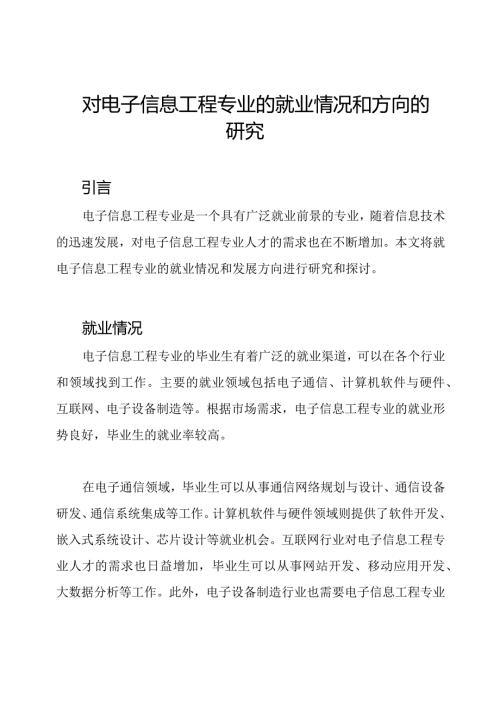 对电子信息工程专业的就业情况和方向的研究

引言

电子信息工程专业是一个具有广泛就业前景的专业，随着信息技术的迅速发展，对电子信息工程专业人才的需求也在不断增加。本文将就电子信息工程专业的就业情况和发展方向进行研究和探讨。

就业情况

电子信息工程专业的毕业生有着广泛的就业渠道，可以在各个行业和领域找到工作。主要的就业领域包括电子通信、计算机软件与硬件、互联网、电子设备制造等。根据市场需求，电子信息工程专业的就业形势良好，毕业生的就业率较高。

在电子通信领域，毕业生可以从事通信网络规划与设计、通信设备研发、通信系统集成等工作。计算机软件与硬件领域则提供了软件开发、嵌入式系统设计、芯片设计等就业机会。互联网行业对电子信息工程专业人才的需求也日益增加，毕业生可以从事网站开发、移动应用开发、大数据分析等工作。此外，电子设备制造行业也需要电子信息工程专业